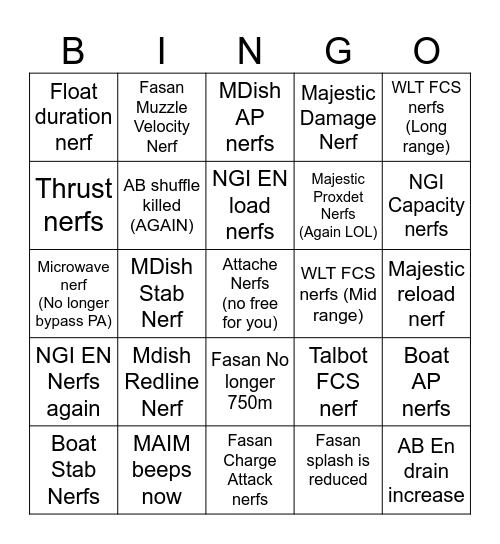 | B | I | N | G | O |
|---|---|---|---|---|
| Float duration nerf | Fasan Muzzle Velocity Nerf | MDish AP nerfs | Majestic Damage Nerf | WLT FCS nerfs (Long range) |
| Thrust nerfs | AB shuffle killed (AGAIN) | NGI EN load nerfs | Majestic Proxdet Nerfs (Again LOL) | NGI Capacity nerfs |
| Microwave nerf (No longer bypass PA) | MDish Stab Nerf | Attache Nerfs (no free for you) | WLT FCS nerfs (Mid range) | Majestic reload nerf |
| NGI EN Nerfs again | Mdish Redline Nerf | Fasan No longer 750m | Talbot FCS nerf | Boat AP nerfs |
| Boat Stab Nerfs | MAIM beeps now | Fasan Charge Attack nerfs | Fasan splash is reduced | AB En drain increase |